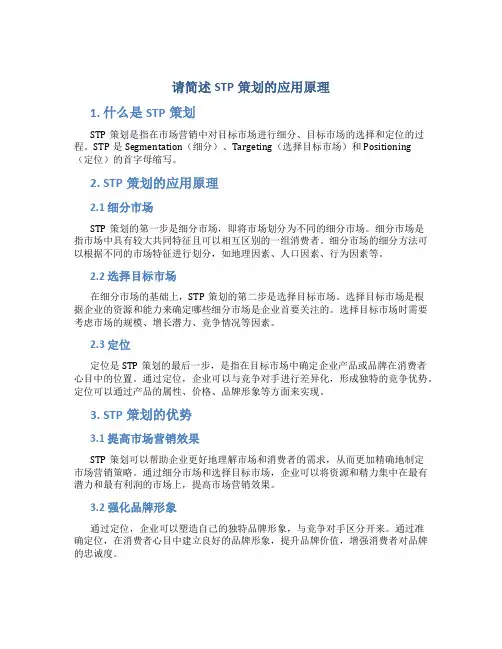 请简述 STP 策划的应用原理

1. 什么是 STP 策划

STP 策划是指在市场营销中对目标市场进行细分、目标市场的选择和定位的过程。STP 是 Segmentation（细分）、Targeting（选择目标市场）和 Positioning（定位）的首字母缩写。

2. STP 策划的应用原理

2.1 细分市场

STP 策划的第一步是细分市场，即将市场划分为不同的细分市场。细分市场是指市场中具有较大共同特征且可以相互区别的一组消费者。细分市场的细分方法可以根据不同的市场特征进行划分，如地理因素、人口因素、行为因素等。

2.2 选择目标市场

在细分市场的基础上，STP 策划的第二步是选择目标市场。选择目标市场是根据企业的资源和能力来确定哪些细分市场是企业首要关注的。选择目标市场时需要考虑市场的规模、增长潜力、竞争情况等因素。

2.3 定位

定位是 STP 策划的最后一步，是指在目标市场中确定企业产品或品牌在消费者心目中的位置。通过定位，企业可以与竞争对手进行差异化，形成独特的竞争优势。定位可以通过产品的属性、价格、品牌形象等方面来实现。

3. STP 策划的优势

3.1 提高市场营销效果

STP 策划可以帮助企业更好地理解市场和消费者的需求，从而更加精确地制定市场营销策略。通过细分市场和选择目标市场，企业可以将资源和精力集中在最有潜力和最有利润的市场上，提高市场营销效果。

3.2 强化品牌形象

通过定位，企业可以塑造自己的独特品牌形象，与竞争对手区分开来。通过准确定位，在消费者心目中建立良好的品牌形象，提升品牌价值，增强消费者对品牌的忠诚度。